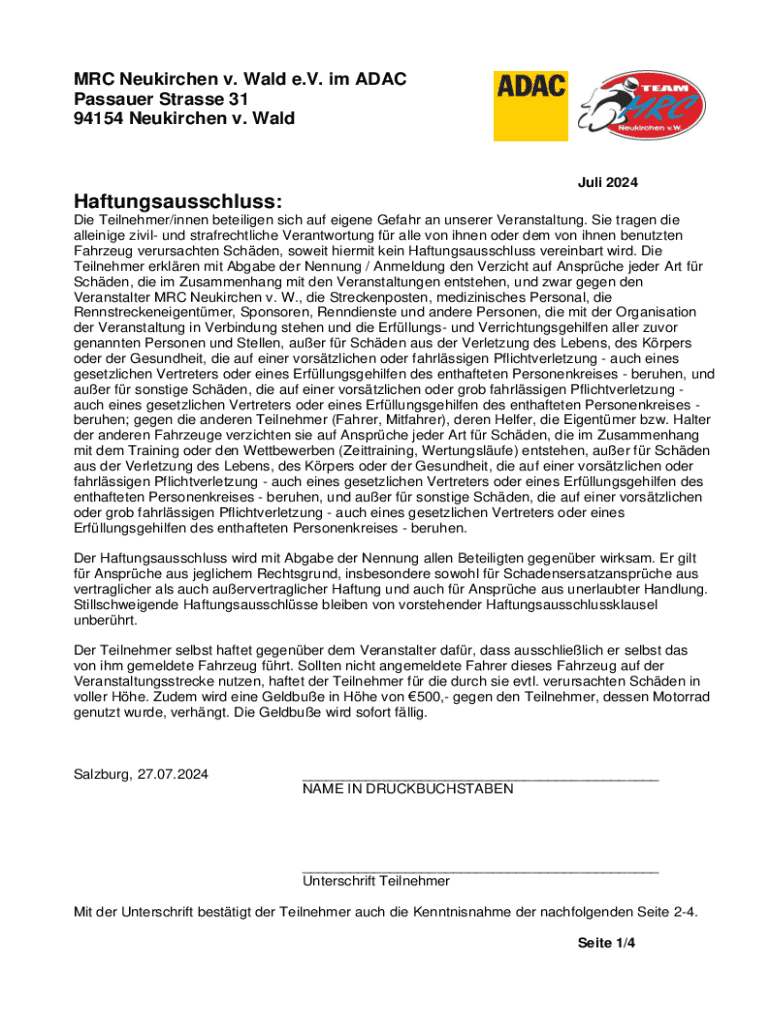 MRC Neukirchen v. Wald e.V. im ADAC
Passauer Strasse 31
94154 Neukirchen v. Wald

ADAC

TEAM
MRC
Neukirchen v.W.

Juli 2024

Haftungsausschluss:

Die Teilnehmer/innen beteiligen sich auf eigene Gefahr an unserer Veranstaltung. Sie tragen die alleinige zivil- und strafrechtliche Verantwortung für alle von ihnen oder dem von ihnen benutzten Fahrzeug verursachten Schäden, soweit hiermit kein Haftungsausschluss vereinbart wird. Die Teilnehmer erklären mit Abgabe der Nennung / Anmeldung den Verzicht auf Ansprüche jeder Art für Schäden, die im Zusammenhang mit den Veranstaltungen entstehen, und zwar gegen den Veranstalter MRC Neukirchen v. W., die Streckenposten, medizinisches Personal, die Rennstreckeneigentümer, Sponsoren, Renndienste und andere Personen, die mit der Organisation der Veranstaltung in Verbindung stehen und die Erfüllungs- und Verrichtungsgehilfen aller zuvor genannten Personen und Stellen, außer für Schäden aus der Verletzung des Lebens, des Körpers oder der Gesundheit, die auf einer vorsätzlichen oder fahrlässigen Pflichtverletzung - auch eines gesetzlichen Vertreters oder eines Erfüllungsgehilfen des enthafteten Personenkreises - beruhen, und außer für sonstige Schäden, die auf einer vorsätzlichen oder grob fahrlässigen Pflichtverletzung - auch eines gesetzlichen Vertreters oder eines Erfüllungsgehilfen des enthafteten Personenkreises - beruhen; gegen die anderen Teilnehmer (Fahrer, Mitfahrer), deren Helfer, die Eigentümer bzw. Halter der anderen Fahrzeuge verzichten sie auf Ansprüche jeder Art für Schäden, die im Zusammenhang mit dem Training oder den Wettbewerben (Zeittraining, Wertungsläufe) entstehen, außer für Schäden aus der Verletzung des Lebens, des Körpers oder der Gesundheit, die auf einer vorsätzlichen oder fahrlässigen Pflichtverletzung - auch eines gesetzlichen Vertreters oder eines Erfüllungsgehilfen des enthafteten Personenkreises - beruhen, und außer für sonstige Schäden, die auf einer vorsätzlichen oder grob fahrlässigen Pflichtverletzung - auch eines gesetzlichen Vertreters oder eines Erfüllungsgehilfen des enthafteten Personenkreises - beruhen.

Der Haftungsausschluss wird mit Abgabe der Nennung allen Beteiligten gegenüber wirksam. Er gilt für Ansprüche aus jeglichem Rechtsgrund, insbesondere sowohl für Schadensersatzansprüche aus vertraglicher als auch außervertraglicher Haftung und auch für Ansprüche aus unerlaubter Handlung. Stillschweigende Haftungsausschlüsse bleiben von vorstehender Haftungsausschlussklausel unberührt.

Der Teilnehmer selbst haftet gegenüber dem Veranstalter dafür, dass ausschließlich er selbst das von ihm gemeldete Fahrzeug führt. Sollten nicht angemeldete Fahrer dieses Fahrzeug auf der Veranstaltungsstrecke nutzen, haftet der Teilnehmer für die durch sie evtl. verursachten Schäden in voller Höhe. Zudem wird eine Geldbuße in Höhe von €500,- gegen den Teilnehmer, dessen Motorrad genutzt wurde, verhängt. Die Geldbuße wird sofort fällig.

Salzburg, 27.07.2024

NAME IN DRUCKBUCHSTABEN

Unterschrift Teilnehmer

Mit der Unterschrift bestätigt der Teilnehmer auch die Kenntnisnahme der nachfolgenden Seite 2-4.

Seite 1/4